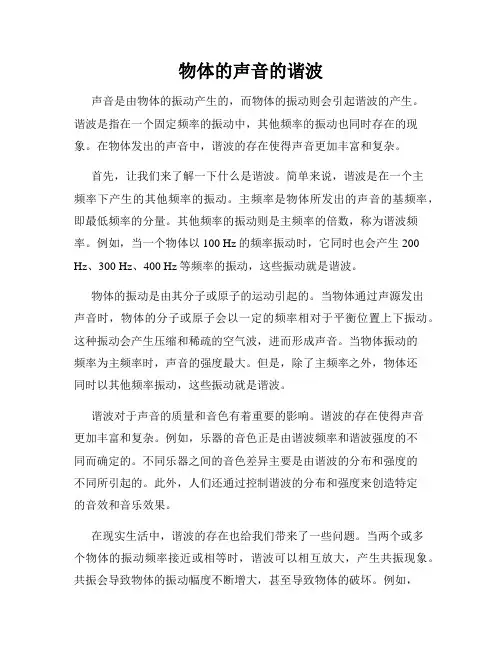 物体的声音的谐波

声音是由物体的振动产生的，而物体的振动则会引起谐波的产生。谐波是指在一个固定频率的振动中，其他频率的振动也同时存在的现象。在物体发出的声音中，谐波的存在使得声音更加丰富和复杂。

首先，让我们来了解一下什么是谐波。简单来说，谐波是在一个主频率下产生的其他频率的振动。主频率是物体所发出的声音的基频率，即最低频率的分量。其他频率的振动则是主频率的倍数，称为谐波频率。例如，当一个物体以 100 Hz 的频率振动时，它同时也会产生 200 Hz、300 Hz、400 Hz 等频率的振动，这些振动就是谐波。

物体的振动是由其分子或原子的运动引起的。当物体通过声源发出声音时，物体的分子或原子会以一定的频率相对于平衡位置上下振动。这种振动会产生压缩和稀疏的空气波，进而形成声音。当物体振动的频率为主频率时，声音的强度最大。但是，除了主频率之外，物体还同时以其他频率振动，这些振动就是谐波。

谐波对于声音的质量和音色有着重要的影响。谐波的存在使得声音更加丰富和复杂。例如，乐器的音色正是由谐波频率和谐波强度的不同而确定的。不同乐器之间的音色差异主要是由谐波的分布和强度的不同所引起的。此外，人们还通过控制谐波的分布和强度来创造特定的音效和音乐效果。

在现实生活中，谐波的存在也给我们带来了一些问题。当两个或多个物体的振动频率接近或相等时，谐波可以相互放大，产生共振现象。共振会导致物体的振动幅度不断增大，甚至导致物体的破坏。例如，